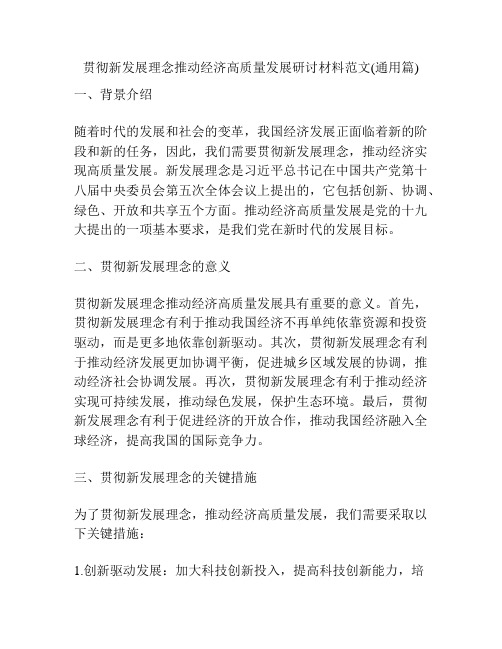 贯彻新发展理念推动经济高质量发展研讨材料范文(通用篇)

一、背景介绍

随着时代的发展和社会的变革，我国经济发展正面临着新的阶段和新的任务，因此，我们需要贯彻新发展理念，推动经济实现高质量发展。新发展理念是习近平总书记在中国共产党第十八届中央委员会第五次全体会议上提出的，它包括创新、协调、绿色、开放和共享五个方面。推动经济高质量发展是党的十九大提出的一项基本要求，是我们党在新时代的发展目标。

二、贯彻新发展理念的意义

贯彻新发展理念推动经济高质量发展具有重要的意义。首先，贯彻新发展理念有利于推动我国经济不再单纯依靠资源和投资驱动，而是更多地依靠创新驱动。其次，贯彻新发展理念有利于推动经济发展更加协调平衡，促进城乡区域发展的协调，推动经济社会协调发展。再次，贯彻新发展理念有利于推动经济实现可持续发展，推动绿色发展，保护生态环境。最后，贯彻新发展理念有利于促进经济的开放合作，推动我国经济融入全球经济，提高我国的国际竞争力。

三、贯彻新发展理念的关键措施

为了贯彻新发展理念，推动经济高质量发展，我们需要采取以下关键措施：

1.创新驱动发展：加大科技创新投入，提高科技创新能力，培